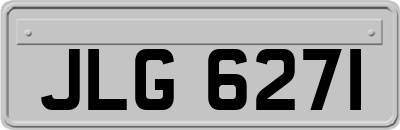 JLG 6271